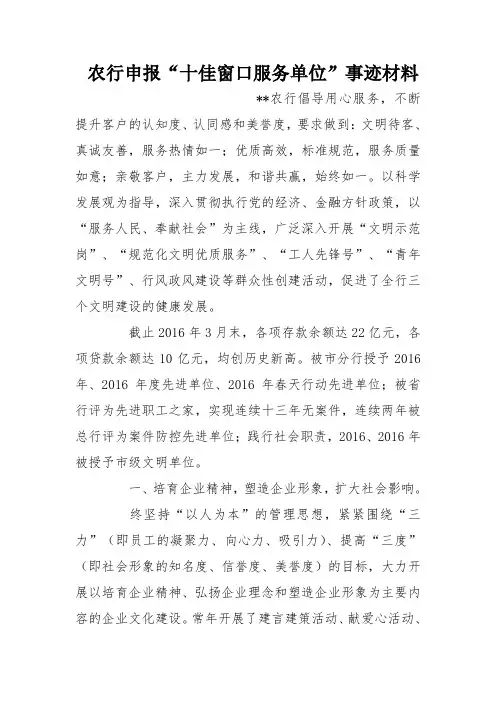 农行申报“十佳窗口服务单位”事迹材料

**农行倡导用心服务，不断提升客户的认知度、认同感和美誉度，要求做到：文明待客、真诚友善，服务热情如一；优质高效，标准规范，服务质量如意；亲敬客户，主力发展，和谐共赢，始终如一。以科学发展观为指导，深入贯彻执行党的经济、金融方针政策，以“服务人民、奉献社会”为主线，广泛深入开展“文明示范岗”、“规范化文明优质服务”、“工人先锋号”、“青年文明号”、行风政风建设等群众性创建活动，促进了全行三个文明建设的健康发展。

截止 2016 年 3 月末，各项存款余额达 22 亿元，各项贷款余额达 10 亿元，均创历史新高。被市分行授予 2016 年、2016 年度先进单位、2016 年春天行动先进单位；被省行评为先进职工之家，实现连续十三年无案件，连续两年被总行评为案件防控先进单位；践行社会职责，2016、2016 年被授予市级文明单位。

一、培育企业精神，塑造企业形象，扩大社会影响。

终坚持“以人为本”的管理思想，紧紧围绕“三力”（即员工的凝聚力、向心力、吸引力）、提高“三度”（即社会形象的知名度、信誉度、美誉度）的目标，大力开展以培育企业精神、弘扬企业理念和塑造企业形象为主要内容的企业文化建设。常年开展了建言建策活动、献爱心活动、